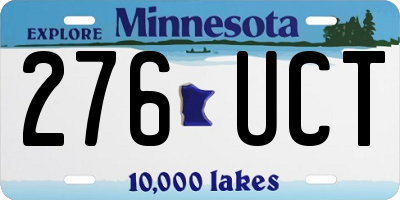 EXPLORE Minnesota

276 UCT

10,000 lakes